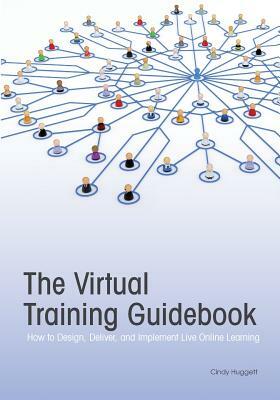 The Virtual Training Guidebook

How to Design, Deliver, and Implement Live Online Learning

Cindy Huggett